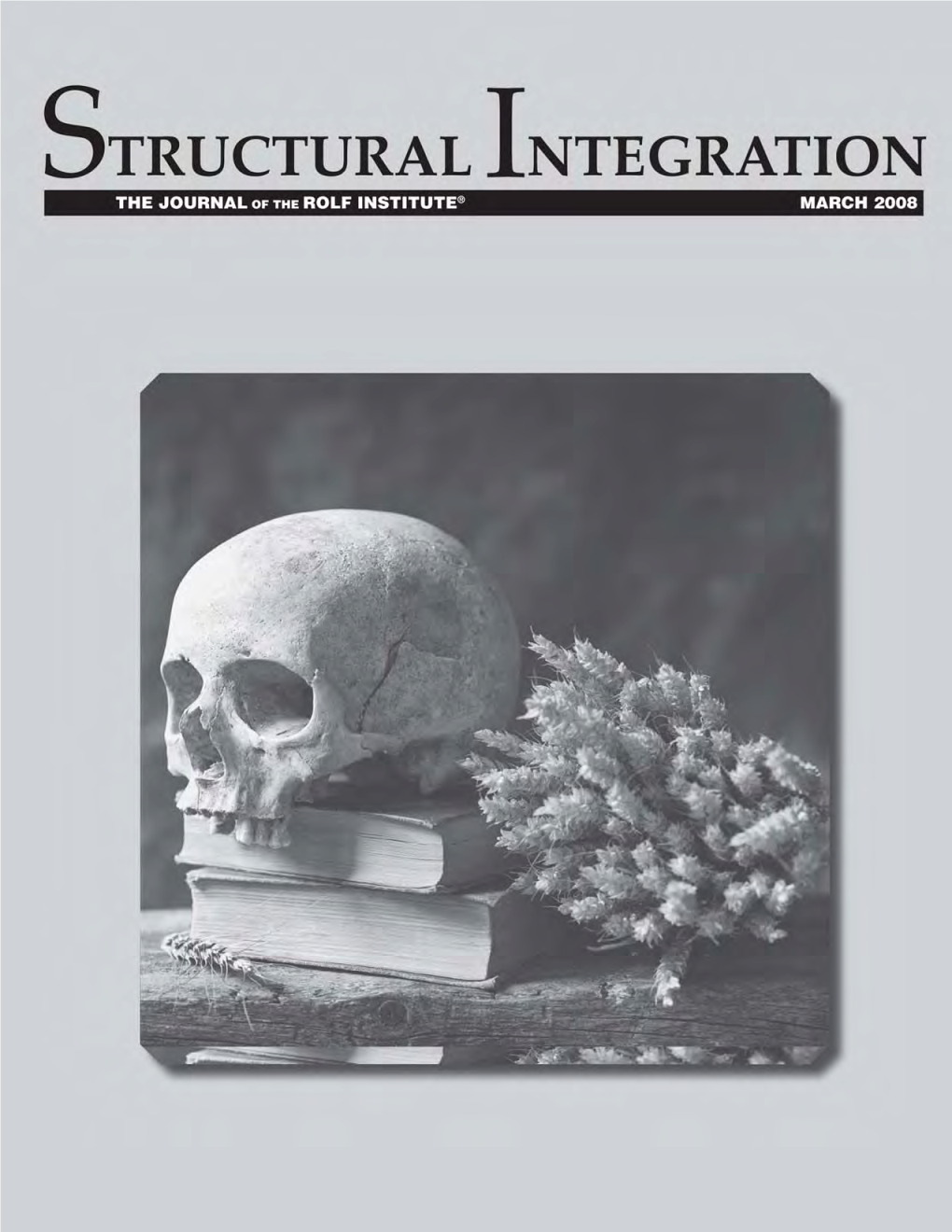 STRUCTURAL INTEGRATION

THE JOURNAL OF THE ROLF INSTITUTE®

MARCH 2008